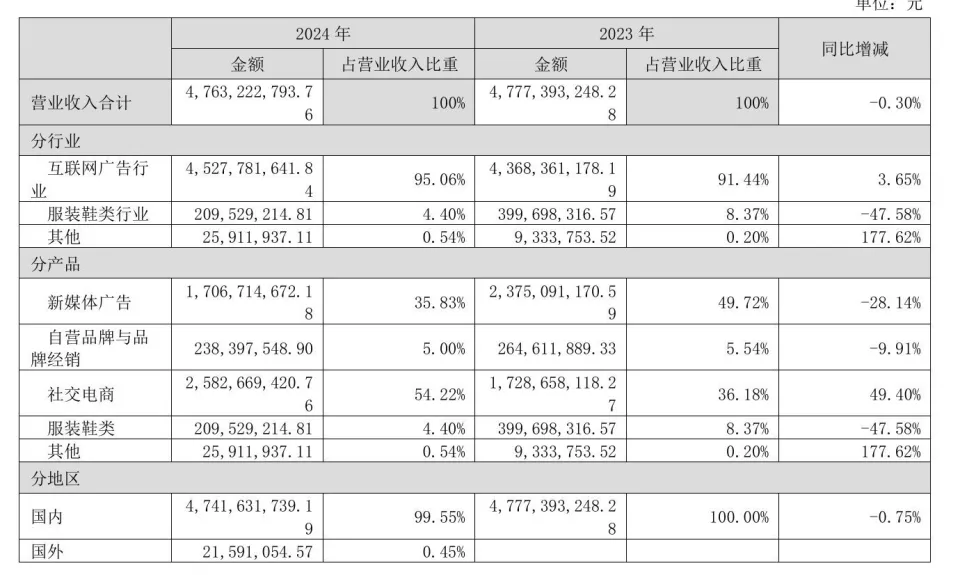 单位：元

|  | 2024 年 |  | 2023 年 |  | 同比增减 |
|---|---|---|---|---|---|
|  | 金额 | 占营业收入比重 | 金额 | 占营业收入比重 |  |
| 营业收入合计 | 4,763,222,793.76 | 100% | 4,777,393,248.28 | 100% | -0.30% |
| 分行业 |  |  |  |  |  |
| 互联网广告行业 | 4,527,781,641.84 | 95.06% | 4,368,361,178.19 | 91.44% | 3.65% |
| 服装鞋类行业 | 209,529,214.81 | 4.40% | 399,698,316.57 | 8.37% | -47.58% |
| 其他 | 25,911,937.11 | 0.54% | 9,333,753.52 | 0.20% | 177.62% |
| 分产品 |  |  |  |  |  |
| 新媒体广告 | 1,706,714,672.18 | 35.83% | 2,375,091,170.59 | 49.72% | -28.14% |
| 自营品牌与品牌经销 | 238,397,548.90 | 5.00% | 264,611,889.33 | 5.54% | -9.91% |
| 社交电商 | 2,582,669,420.76 | 54.22% | 1,728,658,118.27 | 36.18% | 49.40% |
| 服装鞋类 | 209,529,214.81 | 4.40% | 399,698,316.57 | 8.37% | -47.58% |
| 其他 | 25,911,937.11 | 0.54% | 9,333,753.52 | 0.20% | 177.62% |
| 分地区 |  |  |  |  |  |
| 国内 | 4,741,631,739.19 | 99.55% | 4,777,393,248.28 | 100.00% | -0.75% |
| 国外 | 21,591,054.57 | 0.45% |  |  |  |